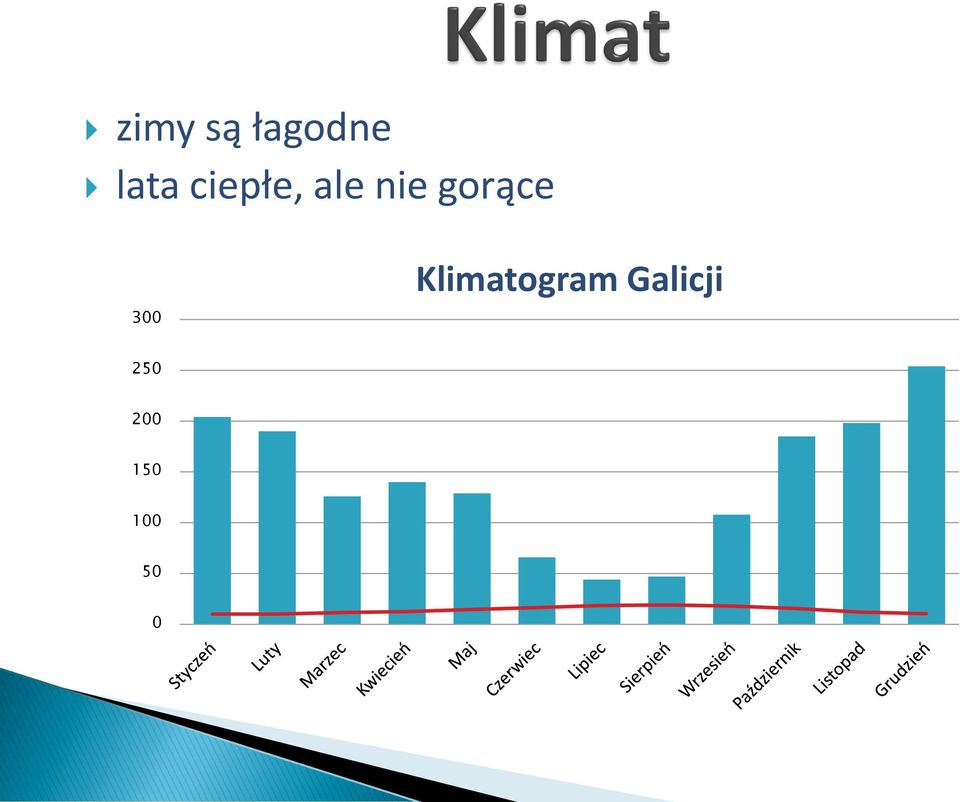 Klimat

zimy są łagodne

lata ciepłe, ale nie gorące

Klimatogram Galicji

300
250
200
150
100
50
0

Styczeń
Luty
Marzec
Kwiecień
Maj
Czerwiec
Lipiec
Sierpień
Wrzesień
Październik
Listopad
Grudzień